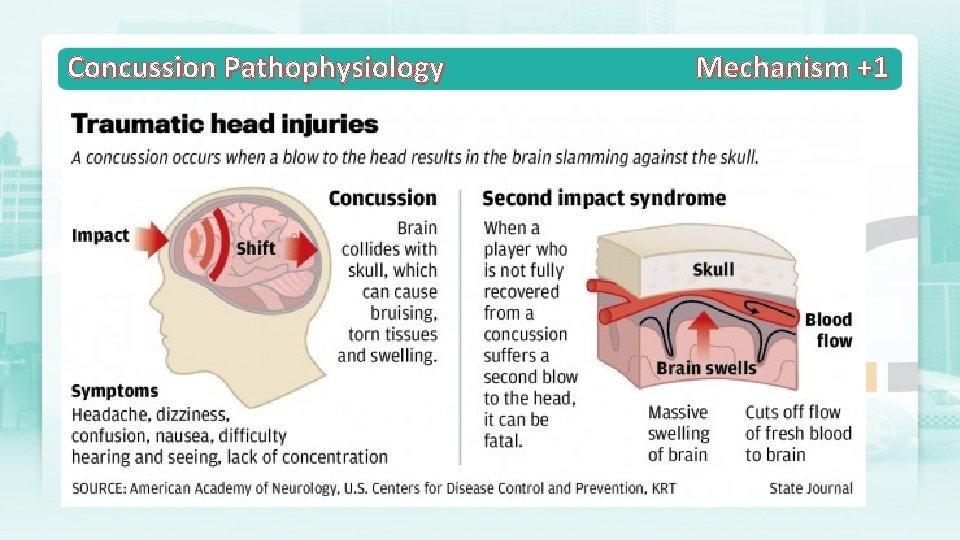 Concussion Pathophysiology

Mechanism +1

Traumatic head injuries

A concussion occurs when a blow to the head results in the brain slamming against the skull.

Impact

Shift

Concussion

Brain collides with skull, which can cause bruising, torn tissues and swelling.

Symptoms

Headache, dizziness, confusion, nausea, difficulty hearing and seeing, lack of concentration

Second impact syndrome

When a player who is not fully recovered from a concussion suffers a second blow to the head, it can be fatal.

Skull

Blood flow

Brain swells

Massive swelling of brain

Cuts off flow of fresh blood to brain

SOURCE: American Academy of Neurology, U.S. Centers for Disease Control and Prevention, KRT

State Journal